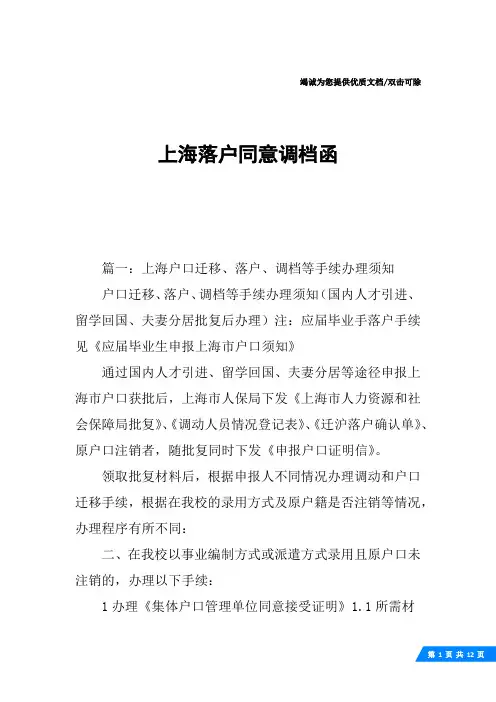 竭诚为您提供优质文档/双击可除

上海落户同意调档函

篇一：上海户口迁移、落户、调档等手续办理须知

户口迁移、落户、调档等手续办理须知（国内人才引进、留学回国、夫妻分居批复后办理）注：应届毕业手落户手续见《应届毕业生申报上海市户口须知》

通过国内人才引进、留学回国、夫妻分居等途径申报上海市户口获批后，上海市人保局下发《上海市人力资源和社会保障局批复》、《调动人员情况登记表》、《迁沪落户确认单》、原户口注销者，随批复同时下发《申报户口证明信》。

领取批复材料后，根据申报人不同情况办理调动和户口迁移手续，根据在我校的录用方式及原户籍是否注销等情况，办理程序有所不同：

二、在我校以事业编制方式或派遣方式录用且原户口未注销的，办理以下手续：

1 办理《集体户口管理单位同意接受证明》1.1 所需材

第 1 页 共 12 页